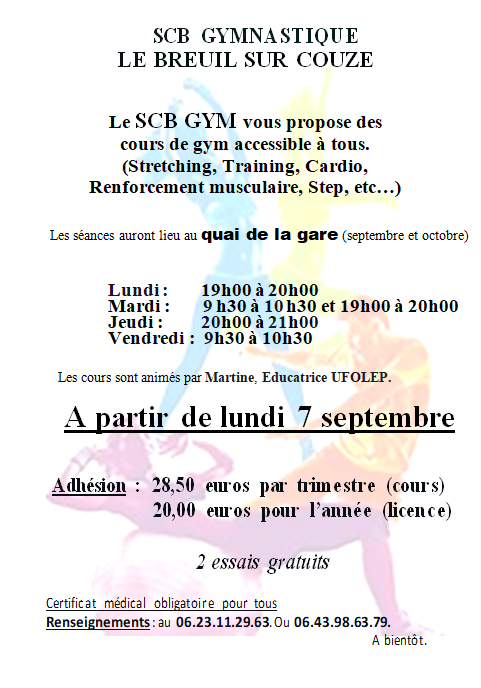 SCB GYMNASTIQUE
LE BREUIL SUR COUZE

Le SCB GYM vous propose des cours de gym accessible à tous. (Stretching, Training, Cardio, Renforcement musculaire, Step, etc…)

Les séances auront lieu au quai de la gare (septembre et octobre)

Lundi : 19h00 à 20h00
Mardi : 9 h30 à 10 h30 et 19h00 à 20h00
Jeudi : 20h00 à 21h00
Vendredi : 9h30 à 10h30

Les cours sont animés par Martine, Educatrice UFOLEP.

A partir de lundi 7 septembre

Adhésion : 28,50 euros par trimestre (cours)
20,00 euros pour l'année (licence)

2 essais gratuits

Certificat médical obligatoire pour tous
Renseignements : au 06.23.11.29.63. Ou 06.43.98.63.79.
A bientôt.